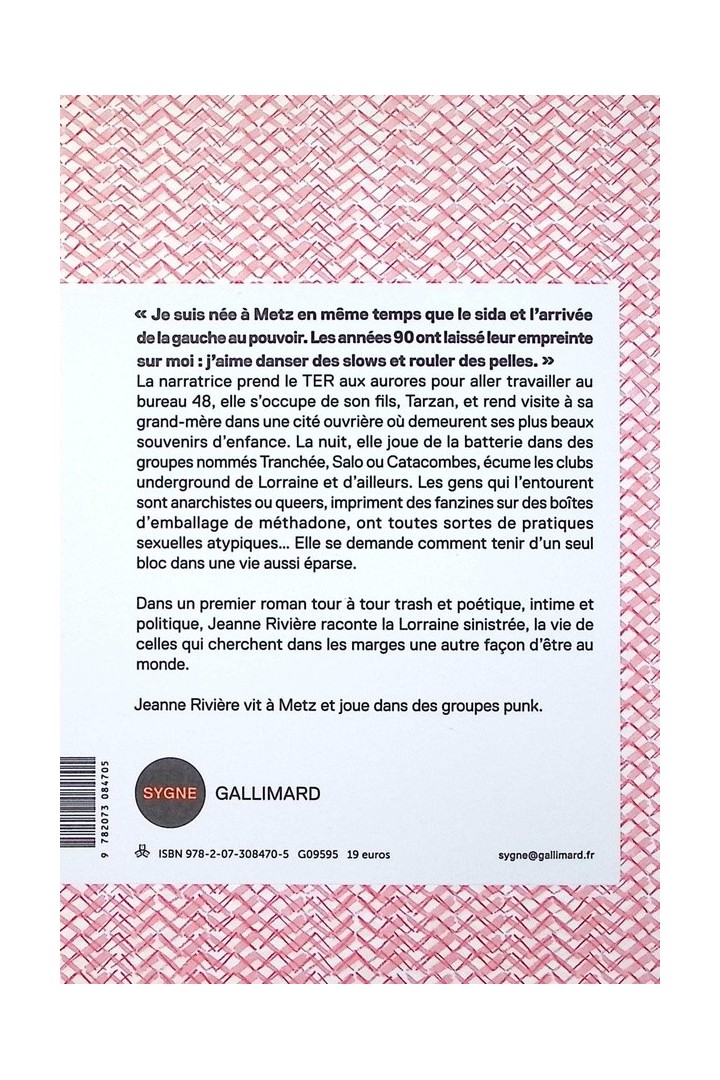 « Je suis née à Metz en même temps que le sida et l'arrivée de la gauche au pouvoir. Les années 90 ont laissé leur empreinte sur moi : j'aime danser des slows et rouler des pelles. »
La narratrice prend le TER aux aurores pour aller travailler au bureau 48, elle s'occupe de son fils, Tarzan, et rend visite à sa grand-mère dans une cité ouvrière où demeurent ses plus beaux souvenirs d'enfance. La nuit, elle joue de la batterie dans des groupes nommés Tranchée, Salo ou Catacombes, écume les clubs underground de Lorraine et d'ailleurs. Les gens qui l'entourent sont anarchistes ou queers, impriment des fanzines sur des boîtes d'emballage de méthadone, ont toutes sortes de pratiques sexuelles atypiques... Elle se demande comment tenir d'un seul bloc dans une vie aussi éparse.

Dans un premier roman tour à tour trash et poétique, intime et politique, Jeanne Rivière raconte la Lorraine sinistrée, la vie de celles qui cherchent dans les marges une autre façon d'être au monde.

Jeanne Rivière vit à Metz et joue dans des groupes punk.

9 782073 084705

SYGNE GALLIMARD

ISBN 978-2-07-308470-5 G09595 19 euros

sygne@gallimard.fr